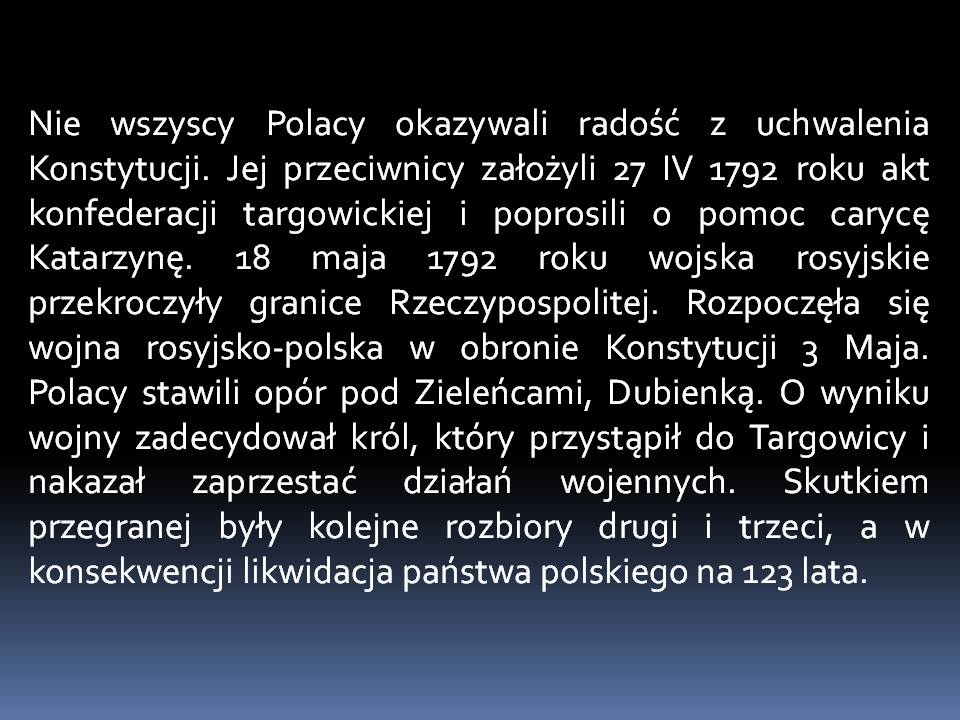 Nie wszyscy Polacy okazywali radość z uchwalenia Konstytucji. Jej przeciwnicy założyli 27 IV 1792 roku akt konfederacji targowickiej i poprosili o pomoc carycę Katarzynę. 18 maja 1792 roku wojska rosyjskie przekroczyły granice Rzeczypospolitej. Rozpoczęła się wojna rosyjsko-polska w obronie Konstytucji 3 Maja. Polacy stawili opór pod Zieleńcami, Dubienką. O wyniku wojny zadecydował król, który przystąpił do Targowicy i nakazał zaprzestać działań wojennych. Skutkiem przegranej były kolejne rozbiory drugi i trzeci, a w konsekwencji likwidacja państwa polskiego na 123 lata.